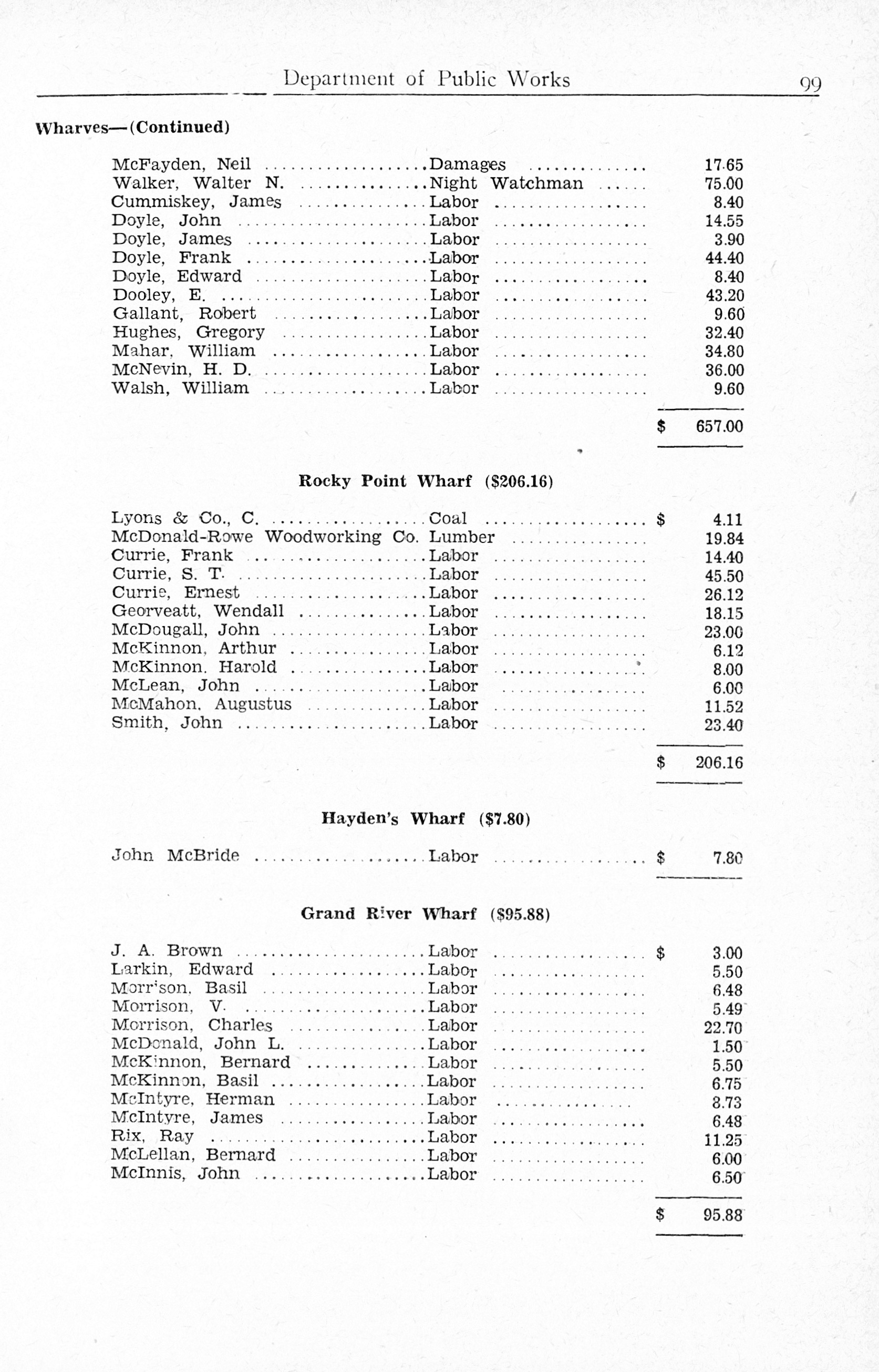 Department of Public Works 99

Wharves—(Continued)

| | | |
|---|---|---|
| McFayden, Neil | Damages | 17.65 |
| Walker, Walter N. | Night Watchman | 75.00 |
| Cummiskey, James | Labor | 8.40 |
| Doyle, John | Labor | 14.55 |
| Doyle, James | Labor | 3.90 |
| Doyle, Frank | Labor | 44.40 |
| Doyle, Edward | Labor | 8.40 |
| Dooley, E. | Labor | 43.20 |
| Gallant, Robert | Labor | 9.60 |
| Hughes, Gregory | Labor | 32.40 |
| Mahar, William | Labor | 34.80 |
| McNevin, H. D. | Labor | 36.00 |
| Walsh, William | Labor | 9.60 |
| | | $ 657.00 |

Rocky Point Wharf ($206.16)

| | | |
|---|---|---|
| Lyons & Co., C. | Coal | $ 4.11 |
| McDonald-Rowe Woodworking Co. | Lumber | 19.84 |
| Currie, Frank | Labor | 14.40 |
| Currie, S. T. | Labor | 45.50 |
| Currie, Ernest | Labor | 26.12 |
| Georveatt, Wendall | Labor | 18.15 |
| McDougall, John | Labor | 23.00 |
| McKinnon, Arthur | Labor | 6.12 |
| McKinnon, Harold | Labor | 8.00 |
| McLean, John | Labor | 6.00 |
| McMahon, Augustus | Labor | 11.52 |
| Smith, John | Labor | 23.40 |
| | | $ 206.16 |

Hayden's Wharf ($7.80)

| | | |
|---|---|---|
| John McBride | Labor | $ 7.80 |

Grand River Wharf ($95.88)

| | | |
|---|---|---|
| J. A. Brown | Labor | $ 3.00 |
| Larkin, Edward | Labor | 5.50 |
| Morrison, Basil | Labor | 6.48 |
| Morrison, V. | Labor | 5.49 |
| Morrison, Charles | Labor | 22.70 |
| McDonald, John L. | Labor | 1.50 |
| McKinnon, Bernard | Labor | 5.50 |
| McKinnon, Basil | Labor | 6.75 |
| McIntyre, Herman | Labor | 8.73 |
| McIntyre, James | Labor | 6.48 |
| Rix, Ray | Labor | 11.25 |
| McLellan, Bernard | Labor | 6.00 |
| McInnis, John | Labor | 6.50 |
| | | $ 95.88 |